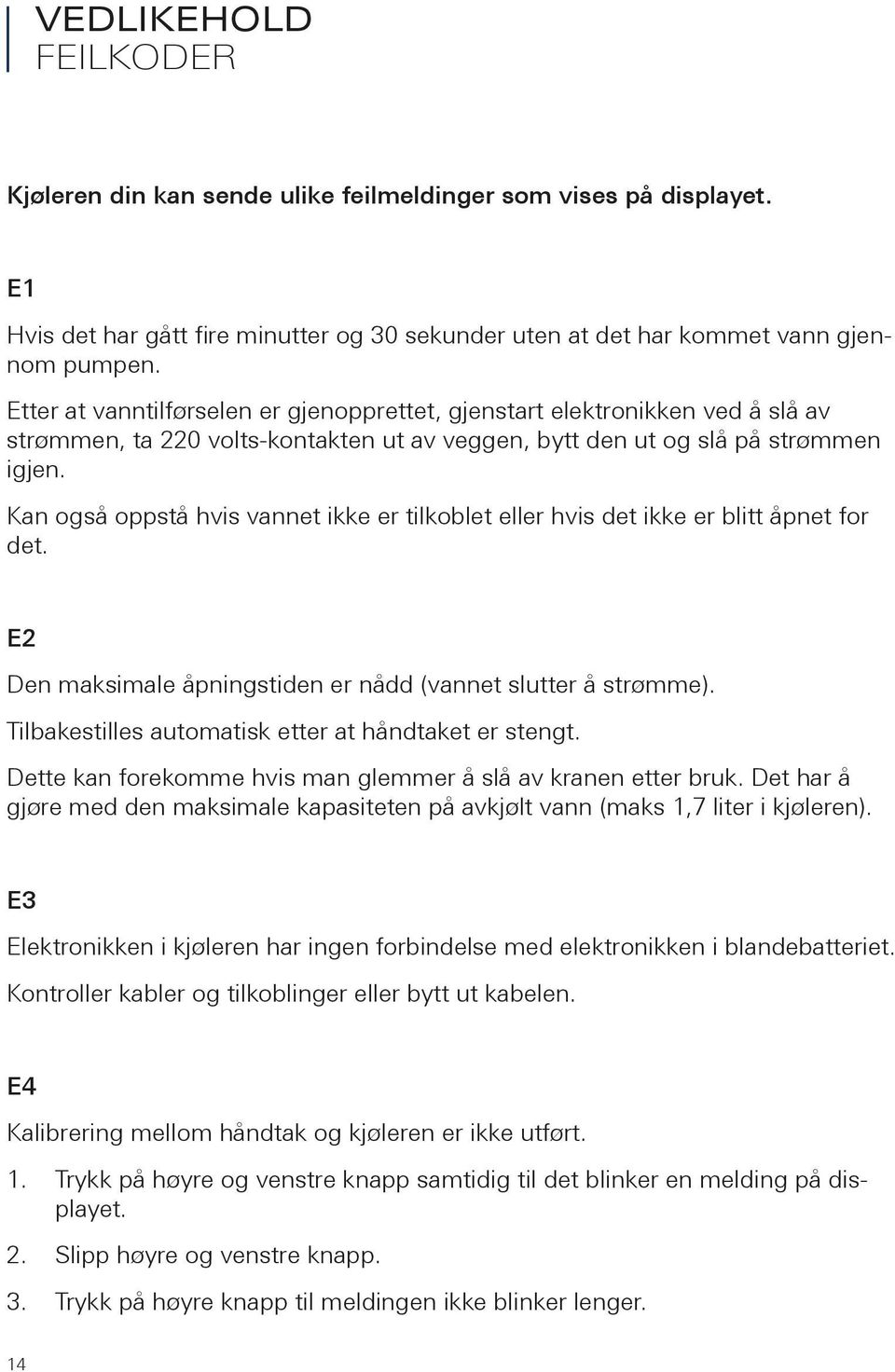 VEDLIKEHOLD
FEILKODER

Kjøleren din kan sende ulike feilmeldinger som vises på displayet.

E1

Hvis det har gått fire minutter og 30 sekunder uten at det har kommet vann gjennom pumpen.

Etter at vanntilførselen er gjenopprettet, gjenstart elektronikken ved å slå av strømmen, ta 220 volts-kontakten ut av veggen, bytt den ut og slå på strømmen igjen.

Kan også oppstå hvis vannet ikke er tilkoblet eller hvis det ikke er blitt åpnet for det.

E2

Den maksimale åpningstiden er nådd (vannet slutter å strømme).

Tilbakestilles automatisk etter at håndtaket er stengt.

Dette kan forekomme hvis man glemmer å slå av kranen etter bruk. Det har å gjøre med den maksimale kapasiteten på avkjølt vann (maks 1,7 liter i kjøleren).

E3

Elektronikken i kjøleren har ingen forbindelse med elektronikken i blandebatteriet.

Kontroller kabler og tilkoblinger eller bytt ut kabelen.

E4

Kalibrering mellom håndtak og kjøleren er ikke utført.

1. Trykk på høyre og venstre knapp samtidig til det blinker en melding på displayet.

2. Slipp høyre og venstre knapp.

3. Trykk på høyre knapp til meldingen ikke blinker lenger.

14